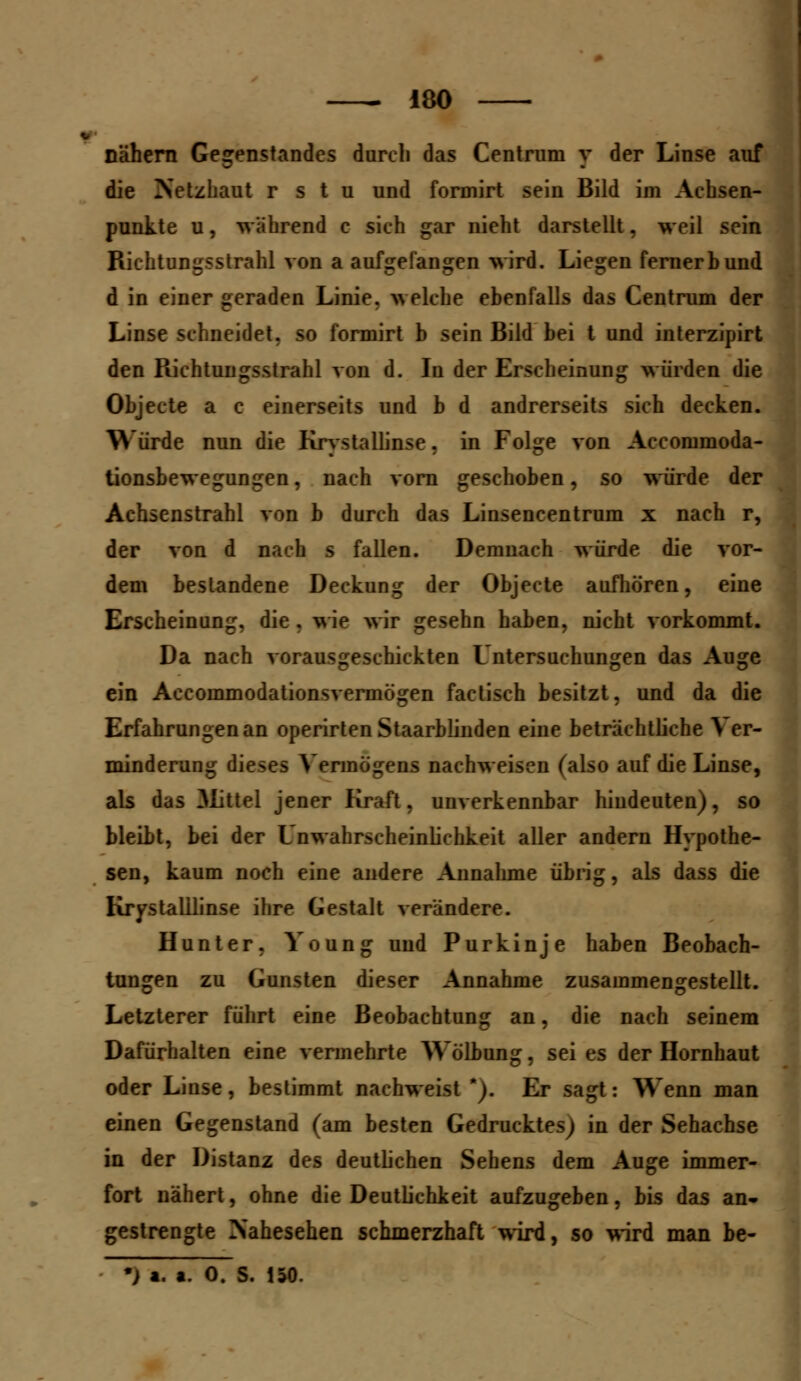 — 180 —

nähern Gegenstandes durch das Centrum y der Linse auf die Netzhaut r s t u und formirt sein Bild im Achsenpunkte u, während c sich gar nicht darstellt, weil sein Richtungsstrahl von a aufgefangen wird. Liegen ferner b und d in einer geraden Linie, welche ebenfalls das Centrum der Linse schneidet, so formirt b sein Bild bei t und interzipirt den Richtungsstrahl von d. In der Erscheinung würden die Objecte a c einerseits und b d andrerseits sich decken. Würde nun die Krystallinse, in Folge von Accommodationsbewegungen, nach vorn geschoben, so würde der Achsenstrahl von b durch das Linsencentrum x nach r, der von d nach s fallen. Demnach würde die vordem bestandene Deckung der Objecte aufhören, eine Erscheinung, die, wie wir gesehn haben, nicht vorkommt.

Da nach vorausgeschickten Untersuchungen das Auge ein Accommodationsvermögen factisch besitzt, und da die Erfahrungen an operirten Staarblinden eine beträchtliche Verminderung dieses Vermögens nachweisen (also auf die Linse, als das Mittel jener Kraft, unverkennbar hindeuten), so bleibt, bei der Unwahrscheinlichkeit aller andern Hypothesen, kaum noch eine andere Annahme übrig, als dass die Krystalllinse ihre Gestalt verändere.

Hunter, Young und Purkinje haben Beobachtungen zu Gunsten dieser Annahme zusammengestellt. Letzterer führt eine Beobachtung an, die nach seinem Dafürhalten eine vermehrte Wölbung, sei es der Hornhaut oder Linse, bestimmt nachweist *). Er sagt: Wenn man einen Gegenstand (am besten Gedrucktes) in der Sehachse in der Distanz des deutlichen Sehens dem Auge immerfort nähert, ohne die Deutlichkeit aufzugeben, bis das angestrengte Nahesehen schmerzhaft wird, so wird man be-

*) a. a. O. S. 150.